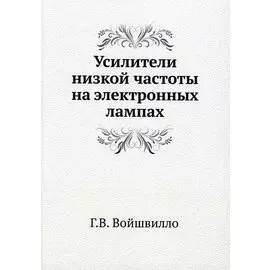 Усилители низкой частоты на электронных лампах

Г.В. Войшвилло